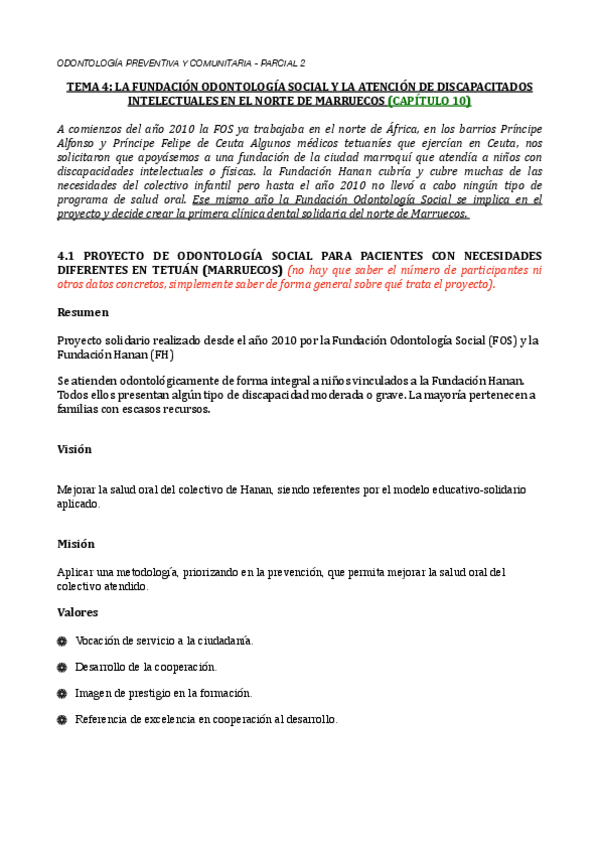 ODONTOLOGÍA PREVENTIVA Y COMUNITARIA - PARCIAL 2

TEMA 4: LA FUNDACIÓN ODONTOLOGÍA SOCIAL Y LA ATENCIÓN DE DISCAPACITADOS INTELECTUALES EN EL NORTE DE MARRUECOS (CAPÍTULO 10)

A comienzos del año 2010 la FOS ya trabajaba en el norte de África, en los barrios Príncipe Alfonso y Príncipe Felipe de Ceuta Algunos médicos tetuaníes que ejercían en Ceuta, nos solicitaron que apoyásemos a una fundación de la ciudad marroquí que atendía a niños con discapacidades intelectuales o físicas. la Fundación Hanan cubría y cubre muchas de las necesidades del colectivo infantil pero hasta el año 2010 no llevó a cabo ningún tipo de programa de salud oral. Ese mismo año la Fundación Odontología Social se implica en el proyecto y decide crear la primera clínica dental solidaria del norte de Marruecos.

4.1 PROYECTO DE ODONTOLOGÍA SOCIAL PARA PACIENTES CON NECESIDADES DIFERENTES EN TETUÁN (MARRUECOS) (no hay que saber el número de participantes ni otros datos concretos, simplemente saber de forma general sobre qué trata el proyecto).

Resumen

Proyecto solidario realizado desde el año 2010 por la Fundación Odontología Social (FOS) y la Fundación Hanan (FH)

Se atienden odontológicamente de forma integral a niños vinculados a la Fundación Hanan. Todos ellos presentan algún tipo de discapacidad moderada o grave. La mayoría pertenecen a familias con escasos recursos.

Visión

Mejorar la salud oral del colectivo de Hanan, siendo referentes por el modelo educativo-solidario aplicado.

Misión

Aplicar una metodología, priorizando en la prevención, que permita mejorar la salud oral del colectivo atendido.

Valores

Vocación de servicio a la ciudadanía.

Desarrollo de la cooperación.

Imagen de prestigio en la formación.

Referencia de excelencia en cooperación al desarrollo.